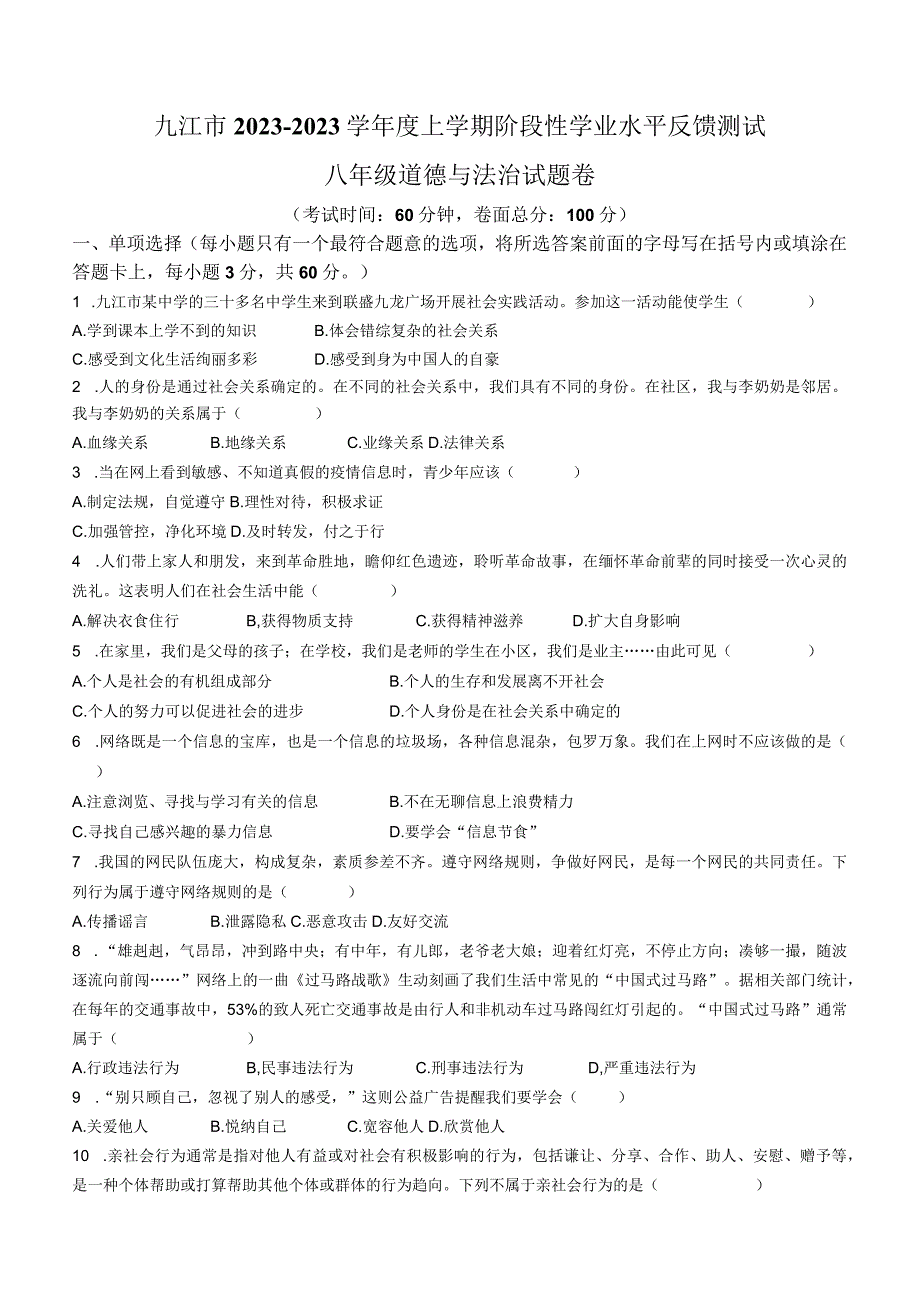 九江市2023-2023学年度上学期阶段性学业水平反馈测试

八年级道德与法治试题卷

（考试时间：60分钟，卷面总分：100分）

一、单项选择（每小题只有一个最符合题意的选项，将所选答案前面的字母写在括号内或填涂在答题卡上，每小题3分，共60分。）

1 .九江市某中学的三十多名中学生来到联盛九龙广场开展社会实践活动。参加这一活动能使学生（　　）

A.学到课本上学不到的知识　B.体会错综复杂的社会关系

C.感受到文化生活绚丽多彩　D.感受到身为中国人的自豪

2 .人的身份是通过社会关系确定的。在不同的社会关系中，我们具有不同的身份。在社区，我与李奶奶是邻居。我与李奶奶的关系属于（　　）

A.血缘关系　B.地缘关系　C.业缘关系 D.法律关系

3 .当在网上看到敏感、不知道真假的疫情信息时，青少年应该（　　）

A.制定法规，自觉遵守 B.理性对待，积极求证

C.加强管控，净化环境 D.及时转发，付之于行

4 .人们带上家人和朋友，来到革命胜地，瞻仰红色遗迹，聆听革命故事，在缅怀革命前辈的同时接受一次心灵的洗礼。这表明人们在社会生活中能（　　）

A.解决衣食住行　B,获得物质支持　C.获得精神滋养　D.扩大自身影响

5 .在家里，我们是父母的孩子；在学校，我们是老师的学生在小区，我们是业主……由此可见（　　）

A.个人是社会的有机组成部分　B.个人的生存和发展离不开社会

C.个人的努力可以促进社会的进步　D.个人身份是在社会关系中确定的

6 .网络既是一个信息的宝库，也是一个信息的垃圾场，各种信息混杂，包罗万象。我们在上网时不应该做的是（　　）

A.注意浏览、寻找与学习有关的信息　B.不在无聊信息上浪费精力

C.寻找自己感兴趣的暴力信息　D.要学会“信息节食”

7 .我国的网民队伍庞大，构成复杂，素质参差不齐。遵守网络规则，争做好网民，是每一个网民的共同责任。下列行为属于遵守网络规则的是（　　）

A.传播谣言　B.泄露隐私 C.恶意攻击 D.友好交流

8 .“雄赳赳，气昂昂，冲到路中央；有中年，有儿郎，老爷老大娘；迎着红灯亮，不停止方向；凑够一撮，随波逐流向前闯……”网络上的一曲《过马路战歌》生动刻画了我们生活中常见的“中国式过马路”。据相关部门统计，在每年的交通事故中，53%的致人死亡交通事故是由行人和非机动车过马路闯红灯引起的。“中国式过马路”通常属于（　　）

A.行政违法行为　B,民事违法行为　C.刑事违法行为　D,严重违法行为

9 .“别只顾自己，忽视了别人的感受，”这则公益广告提醒我们要学会（　　）

A.关爱他人　B.悦纳自己　C.宽容他人 D.欣赏他人

10 .亲社会行为通常是指对他人有益或对社会有积极影响的行为，包括谦让、分享、合作、助人、安慰、赠予等，是一种个体帮助或打算帮助其他个体或群体的行为趋向。下列不属于亲社会行为的是（　　）